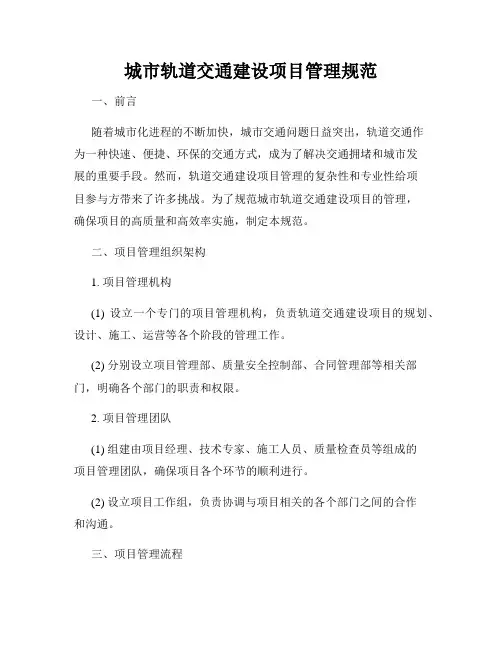 城市轨道交通建设项目管理规范

一、前言

随着城市化进程的不断加快，城市交通问题日益突出，轨道交通作为一种快速、便捷、环保的交通方式，成为了解决交通拥堵和城市发展的重要手段。然而，轨道交通建设项目管理的复杂性和专业性给项目参与方带来了许多挑战。为了规范城市轨道交通建设项目的管理，确保项目的高质量和高效率实施，制定本规范。

二、项目管理组织架构

1. 项目管理机构

(1) 设立一个专门的项目管理机构，负责轨道交通建设项目的规划、设计、施工、运营等各个阶段的管理工作。

(2) 分别设立项目管理部、质量安全控制部、合同管理部等相关部门，明确各个部门的职责和权限。

2. 项目管理团队

(1) 组建由项目经理、技术专家、施工人员、质量检查员等组成的项目管理团队，确保项目各个环节的顺利进行。

(2) 设立项目工作组，负责协调与项目相关的各个部门之间的合作和沟通。

三、项目管理流程